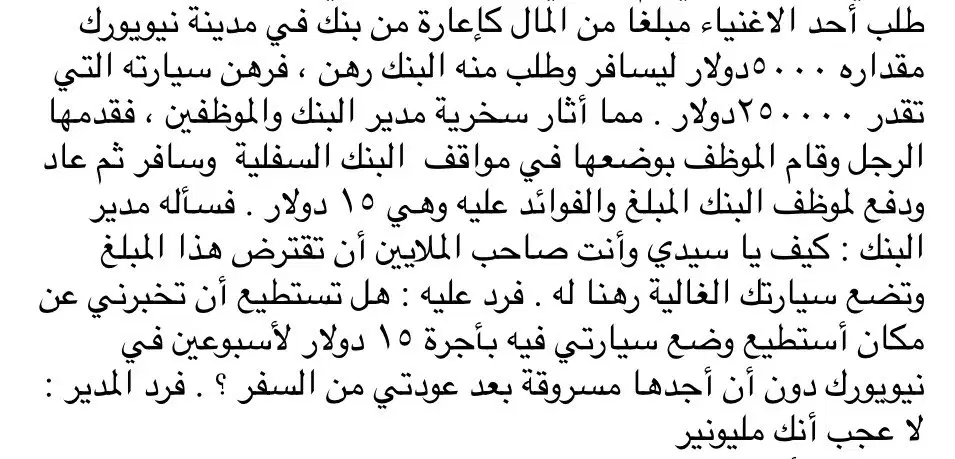 طلب أحد الاغنياء مبلغا من المال كإعارة من بنك في مدينة نيويورك مقداره ٥٠٠٠دولار ليسافر وطلب منه البنك رهن ، فرهن سيارته التي تقدر ٢٥٠٠٠٠دولار . مما أثار سخرية مدير البنك والموظفين ، فقدمها الرجل وقام الموظف بوضعها في مواقف البنك السفلية وسافر ثم عاد ودفع لموظف البنك المبلغ والفوائد عليه وهي ١٥ دولار . فسأله مدير البنك : كيف يا سيدي وأنت صاحب الملايين أن تقترض هذا المبلغ وتضع سيارتك الغالية رهنا له . فرد عليه : هل تستطيع أن تخبرني عن مكان أستطيع وضع سيارتي فيه بأجرة ١٥ دولار لأسبوعين في نيويورك دون أن أجدها مسروقة بعد عودتي من السفر ؟ . فرد المدير : لا عجب أنك مليونير